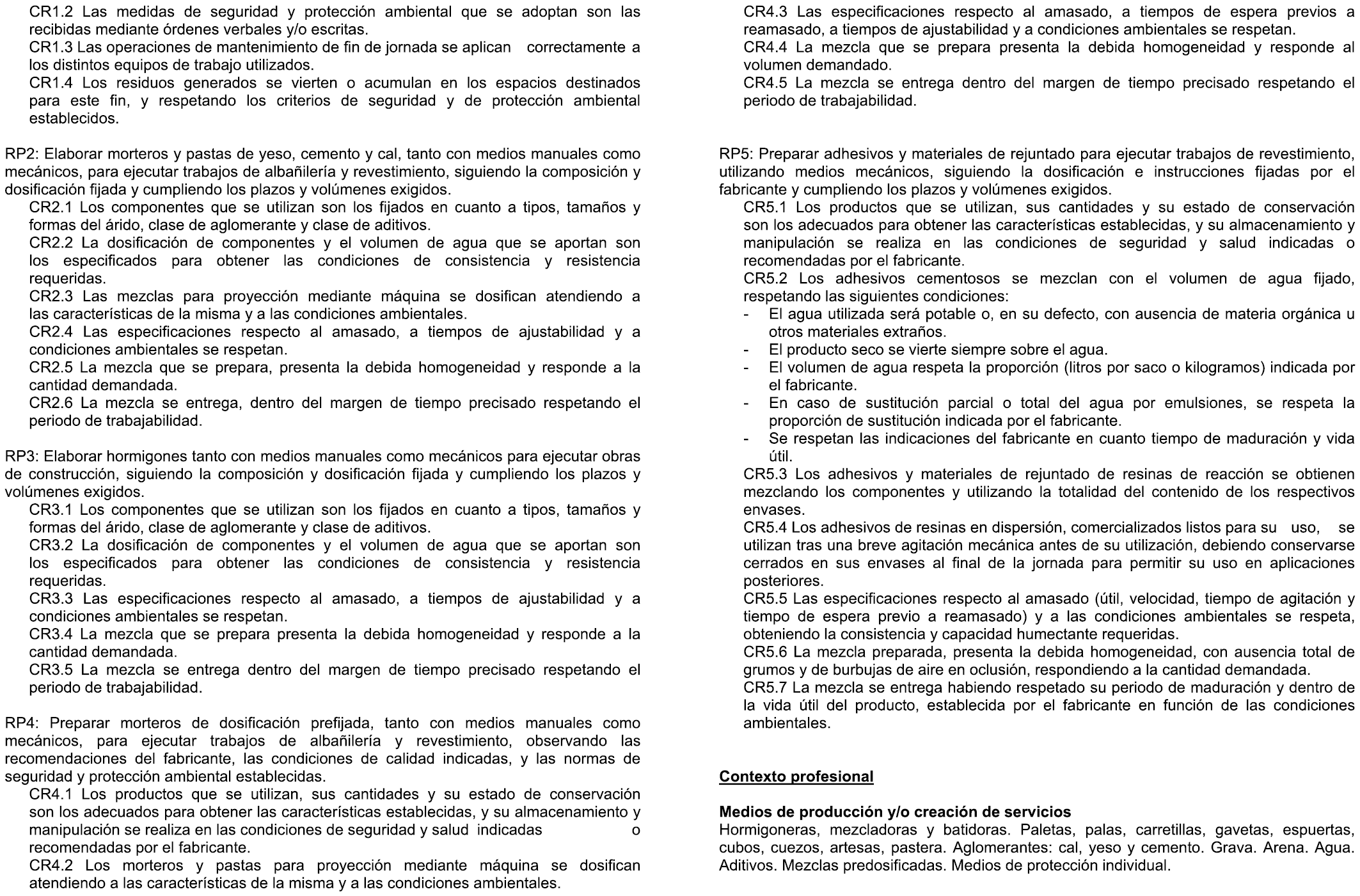 CR1.2 Las medidas de seguridad y protección ambiental que se adoptan son las recibidas mediante órdenes verbales y/o escritas.
CR1.3 Las operaciones de mantenimiento de fin de jornada se aplican correctamente a los distintos equipos de trabajo utilizados.
CR1.4 Los residuos generados se vierten o acumulan en los espacios destinados para este fin, y respetando los criterios de seguridad y de protección ambiental establecidos.

RP2: Elaborar morteros y pastas de yeso, cemento y cal, tanto con medios manuales como mecánicos, para ejecutar trabajos de albañilería y revestimiento, siguiendo la composición y dosificación fijada y cumpliendo los plazos y volúmenes exigidos.
CR2.1 Los componentes que se utilizan son los fijados en cuanto a tipos, tamaños y formas del árido, clase de aglomerante y clase de aditivos.
CR2.2 La dosificación de componentes y el volumen de agua que se aportan son los especificados para obtener las condiciones de consistencia y resistencia requeridas.
CR2.3 Las mezclas para proyección mediante máquina se dosifican atendiendo a las características de la misma y a las condiciones ambientales.
CR2.4 Las especificaciones respecto al amasado, a tiempos de ajustabilidad y a condiciones ambientales se respetan.
CR2.5 La mezcla que se prepara, presenta la debida homogeneidad y responde a la cantidad demandada.
CR2.6 La mezcla se entrega, dentro del margen de tiempo precisado respetando el periodo de trabajabilidad.

RP3: Elaborar hormigones tanto con medios manuales como mecánicos para ejecutar obras de construcción, siguiendo la composición y dosificación fijada y cumpliendo los plazos y volúmenes exigidos.
CR3.1 Los componentes que se utilizan son los fijados en cuanto a tipos, tamaños y formas del árido, clase de aglomerante y clase de aditivos.
CR3.2 La dosificación de componentes y el volumen de agua que se aportan son los especificados para obtener las condiciones de consistencia y resistencia requeridas.
CR3.3 Las especificaciones respecto al amasado, a tiempos de ajustabilidad y a condiciones ambientales se respetan.
CR3.4 La mezcla que se prepara presenta la debida homogeneidad y responde a la cantidad demandada.
CR3.5 La mezcla se entrega dentro del margen de tiempo precisado respetando el periodo de trabajabilidad.

RP4: Preparar morteros de dosificación prefijada, tanto con medios manuales como mecánicos, para ejecutar trabajos de albañilería y revestimiento, observando las recomendaciones del fabricante, las condiciones de calidad indicadas, y las normas de seguridad y protección ambiental establecidas.
CR4.1 Los productos que se utilizan, sus cantidades y su estado de conservación son los adecuados para obtener las características establecidas, y su almacenamiento y manipulación se realiza en las condiciones de seguridad y salud indicadas o recomendadas por el fabricante.
CR4.2 Los morteros y pastas para proyección mediante máquina se dosifican atendiendo a las características de la misma y a las condiciones ambientales.
CR4.3 Las especificaciones respecto al amasado, a tiempos de espera previos a reamasado, a tiempos de ajustabilidad y a condiciones ambientales se respetan.
CR4.4 La mezcla que se prepara presenta la debida homogeneidad y responde al volumen demandado.
CR4.5 La mezcla se entrega dentro del margen de tiempo precisado respetando el periodo de trabajabilidad.

RP5: Preparar adhesivos y materiales de rejuntado para ejecutar trabajos de revestimiento, utilizando medios mecánicos, siguiendo la dosificación e instrucciones fijadas por el fabricante y cumpliendo los plazos y volúmenes exigidos.
CR5.1 Los productos que se utilizan, sus cantidades y su estado de conservación son los adecuados para obtener las características establecidas, y su almacenamiento y manipulación se realiza en las condiciones de seguridad y salud indicadas o recomendadas por el fabricante.
CR5.2 Los adhesivos cementosos se mezclan con el volumen de agua fijado, respetando las siguientes condiciones:
- El agua utilizada será potable o, en su defecto, con ausencia de materia orgánica u otros materiales extraños.
- El producto seco se vierte siempre sobre el agua.
- El volumen de agua respeta la proporción (litros por saco o kilogramos) indicada por el fabricante.
- En caso de sustitución parcial o total del agua por emulsiones, se respeta la proporción de sustitución indicada por el fabricante.
- Se respetan las indicaciones del fabricante en cuanto tiempo de maduración y vida útil.
CR5.3 Los adhesivos y materiales de rejuntado de resinas de reacción se obtienen mezclando los componentes y utilizando la totalidad del contenido de los respectivos envases.
CR5.4 Los adhesivos de resinas en dispersión, comercializados listos para su uso, se utilizan tras una breve agitación mecánica antes de su utilización, debiendo conservarse cerrados en sus envases al final de la jornada para permitir su uso en aplicaciones posteriores.
CR5.5 Las especificaciones respecto al amasado (útil, velocidad, tiempo de agitación y tiempo de espera previo a reamasado) y a las condiciones ambientales se respeta, obteniendo la consistencia y capacidad humectante requeridas.
CR5.6 La mezcla preparada, presenta la debida homogeneidad, con ausencia total de grumos y de burbujas de aire en oclusión, respondiendo a la cantidad demandada.
CR5.7 La mezcla se entrega habiendo respetado su periodo de maduración y dentro de la vida útil del producto, establecida por el fabricante en función de las condiciones ambientales.

Contexto profesional

Medios de producción y/o creación de servicios
Hormigoneras, mezcladoras y batidoras. Paletas, palas, carretillas, gavetas, espuertas, cubos, cuezos, artesas, pastera. Aglomerantes: cal, yeso y cemento. Grava. Arena. Agua. Aditivos. Mezclas predosificadas. Medios de protección individual.